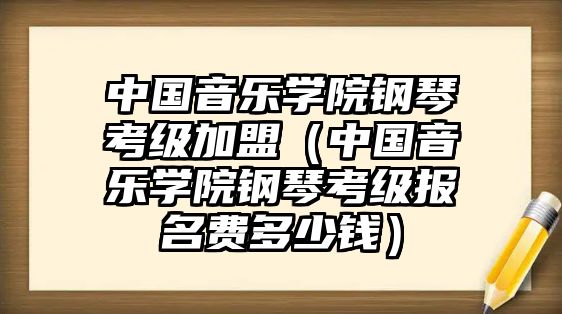 中国音乐学院钢琴考级加盟（中国音乐学院钢琴考级报名费多少钱）